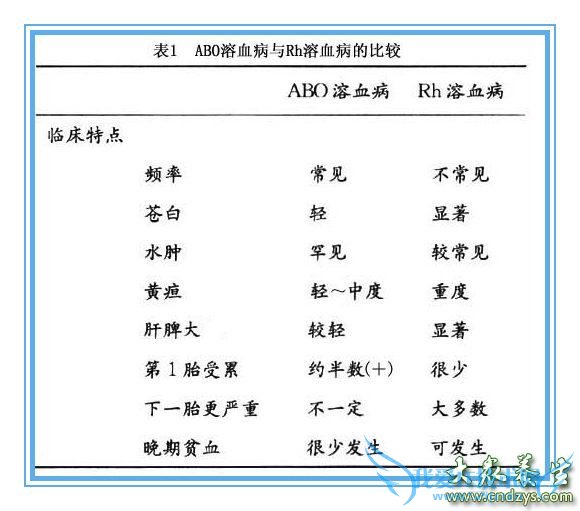 表1 ABO溶血病与Rh溶血病的比较

| | ABO溶血病 | Rh溶血病 |
|---|---|---|
| 临床特点 | | |
| 频率 | 常见 | 不常见 |
| 苍白 | 轻 | 显著 |
| 水肿 | 罕见 | 较常见 |
| 黄疸 | 轻～中度 | 重度 |
| 肝脾大 | 较轻 | 显著 |
| 第1胎受累 | 约半数(+) | 很少 |
| 下一胎更严重 | 不一定 | 大多数 |
| 晚期贫血 | 很少发生 | 可发生 |

大众养生
www.cndzys.com